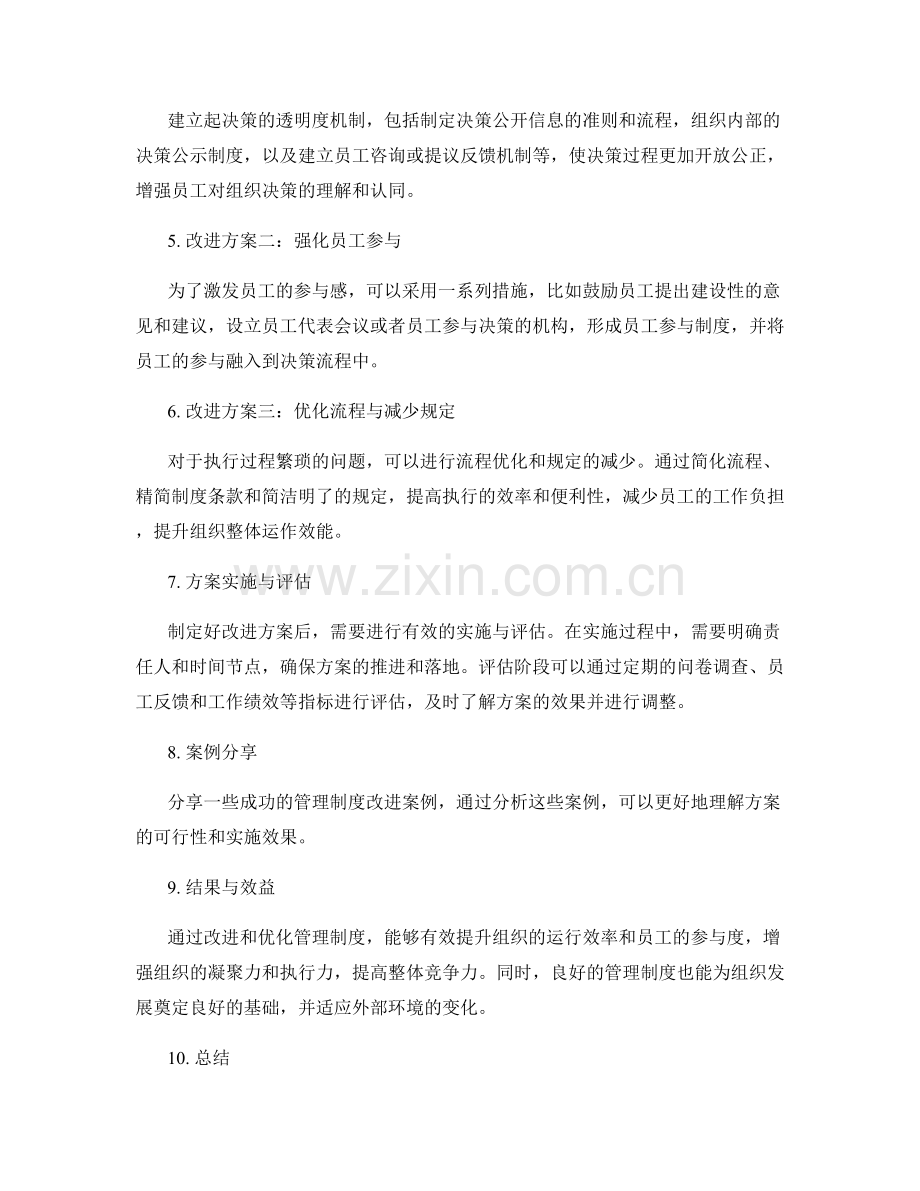 建立起决策的透明度机制，包括制定决策公开信息的准则和流程，组织内部的决策公示制度，以及建立员工咨询或提议反馈机制等，使决策过程更加开放公正，增强员工对组织决策的理解和认同。

5.改进方案二：强化员工参与

为了激发员工的参与感，可以采用一系列措施，比如鼓励员工提出建设性的意见和建议，设立员工代表会议或者员工参与决策的机构，形成员工参与制度，并将员工的参与融入到决策流程中。

6.改进方案三：优化流程与减少规定

对于执行过程繁琐的问题，可以进行流程优化和规定的减少。通过简化流程、精简制度条款和简洁明了的规定，提高执行的效率和便利性，减少员工的工作负担，提升组织整体运作效能。

7.方案实施与评估

制定好改进方案后，需要进行有效的实施与评估。在实施过程中，需要明确责任人和时间节点，确保方案的推进和落地。评估阶段可以通过定期的问卷调查、员工反馈和工作绩效等指标进行评估，及时了解方案的效果并进行调整。

8.案例分享

分享一些成功的管理制度改进案例，通过分析这些案例，可以更好地理解方案的可行性和实施效果。

9.结果与效益

通过改进和优化管理制度，能够有效提升组织的运行效率和员工的参与度，增强组织的凝聚力和执行力，提高整体竞争力。同时，良好的管理制度也能为组织发展奠定良好的基础，并适应外部环境的变化。

10.总结

www.zixin.com.cn